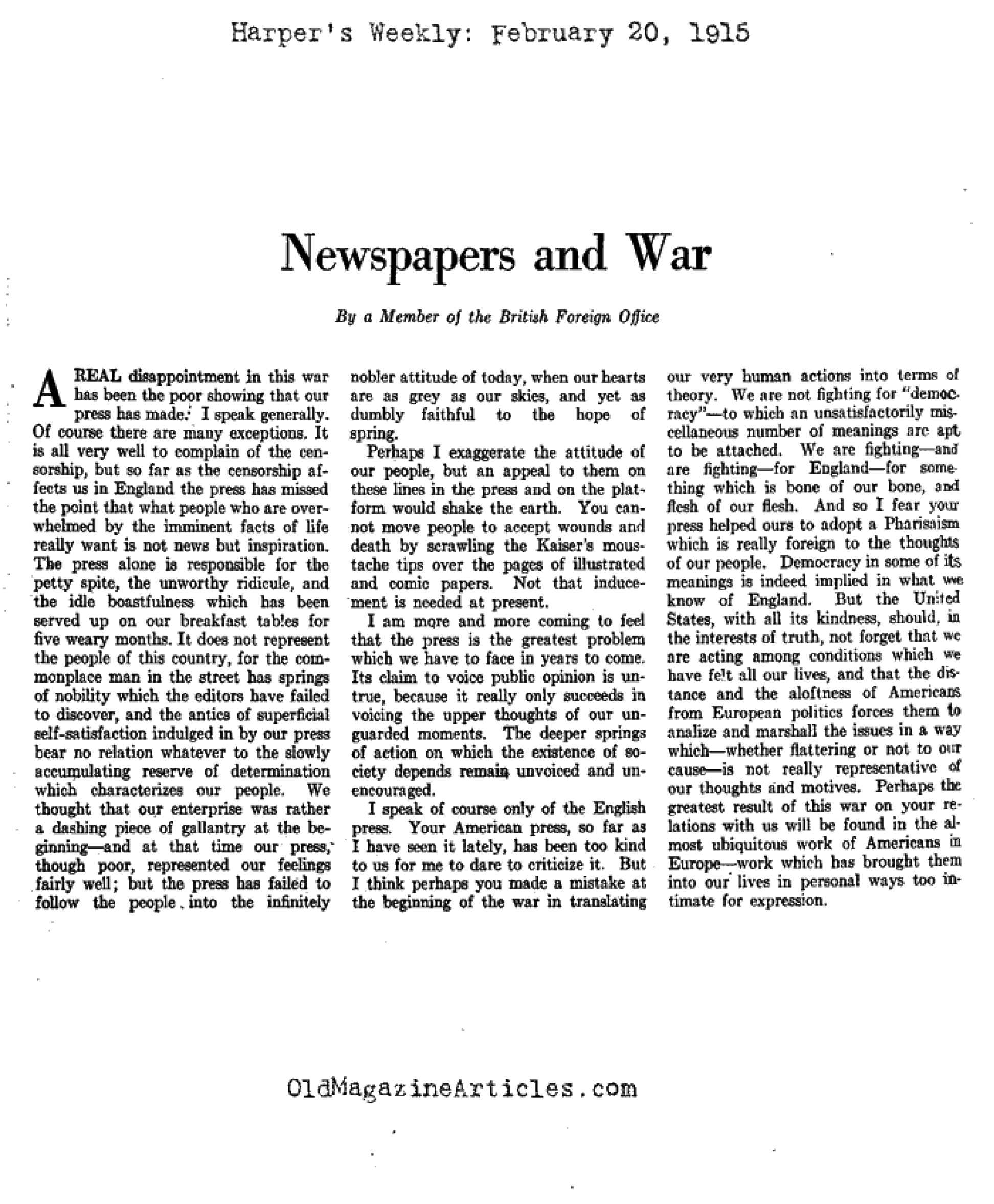 Harper's Weekly: February 20, 1915

Newspapers and War

By a Member of the British Foreign Office

A REAL disappointment in this war has been the poor showing that our press has made. I speak generally. Of course there are many exceptions. It is all very well to complain of the censorship, but so far as the censorship affects us in England the press has missed the point that what people who are overwhelmed by the imminent facts of life really want is not news but inspiration. The press alone is responsible for the petty spite, the unworthy ridicule, and the idle boastfulness which has been served up on our breakfast tables for five weary months. It does not represent the people of this country, for the commonplace man in the street has springs of nobility which the editors have failed to discover, and the antics of superficial self-satisfaction indulged in by our press bear no relation whatever to the slowly accumulating reserve of determination which characterizes our people. We thought that our enterprise was rather a dashing piece of gallantry at the beginning—and at that time our press, though poor, represented our feelings fairly well; but the press has failed to follow the people into the infinitely nobler attitude of today, when our hearts are as grey as our skies, and yet as dumbly faithful to the hope of spring.

Perhaps I exaggerate the attitude of our people, but an appeal to them on these lines in the press and on the platform would shake the earth. You cannot move people to accept wounds and death by scrawling the Kaiser's moustache tips over the pages of illustrated and comic papers. Not that inducement is needed at present.

I am more and more coming to feel that the press is the greatest problem which we have to face in years to come. Its claim to voice public opinion is untrue, because it really only succeeds in voicing the upper thoughts of our unguarded moments. The deeper springs of action on which the existence of society depends remain unvoiced and unencouraged.

I speak of course only of the English press. Your American press, so far as I have seen it lately, has been too kind to us for me to dare to criticize it. But I think perhaps you made a mistake at the beginning of the war in translating our very human actions into terms of theory. We are not fighting for "democracy"—to which an unsatisfactorily miscellaneous number of meanings are apt to be attached. We are fighting—and are fighting—for England—for something which is bone of our bone, and flesh of our flesh. And so I fear your press helped ours to adopt a Pharisaism which is really foreign to the thoughts of our people. Democracy in some of its meanings is indeed implied in what we know of England. But the United States, with all its kindness, should, in the interests of truth, not forget that we are acting among conditions which we have felt all our lives, and that the distance and the aloftness of Americans from European politics forces them to analize and marshall the issues in a way which—whether flattering or not to our cause—is not really representative of our thoughts and motives. Perhaps the greatest result of this war on your relations with us will be found in the almost ubiquitous work of Americans in Europe—work which has brought them into our lives in personal ways too intimate for expression.

OldMagazineArticles.com